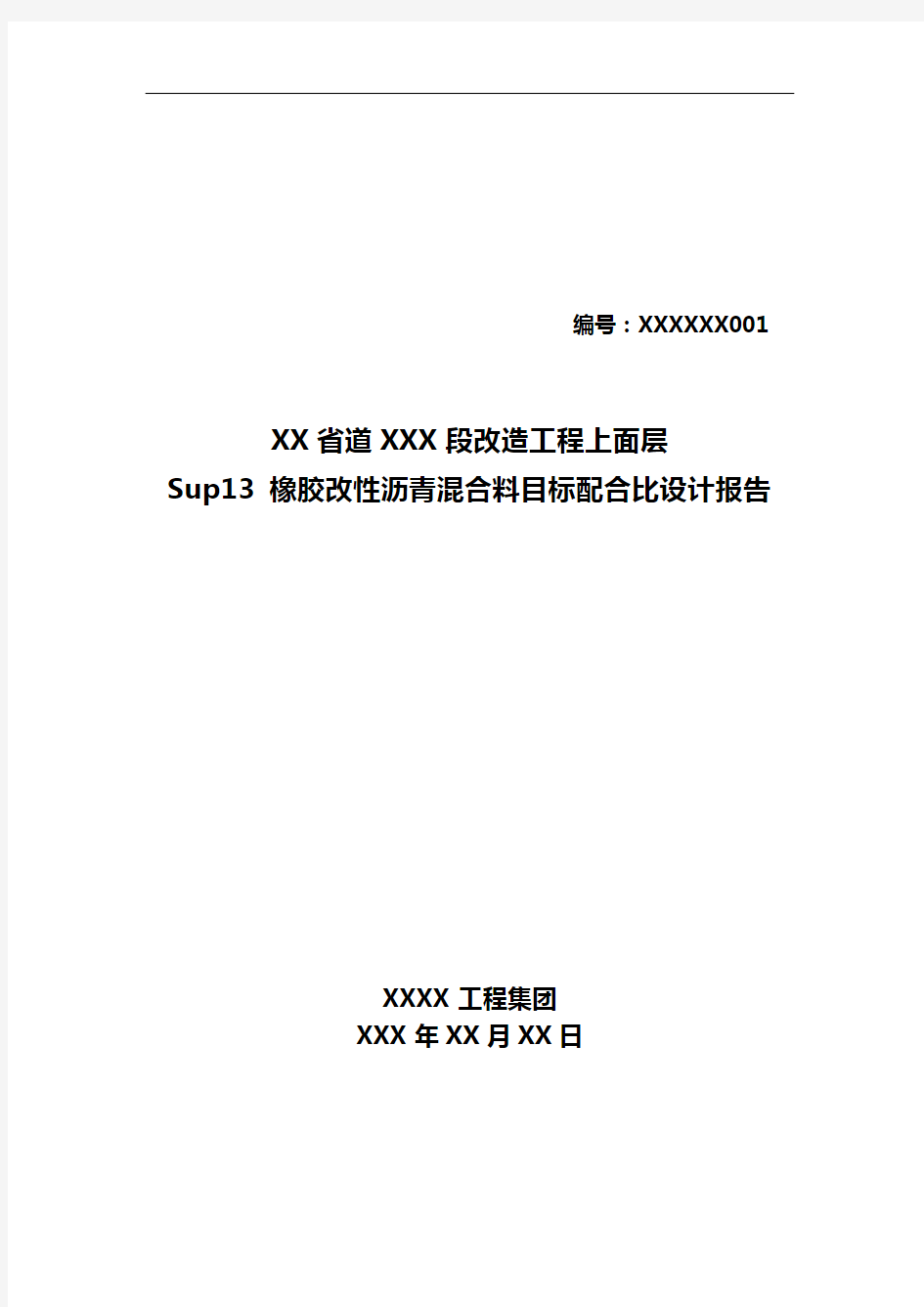 编号：XXXXXX001

XX 省道 XXX 段改造工程上面层
Sup13 橡胶改性沥青混合料目标配合比设计报告

XXXX 工程集团
XXX 年 XX 月 XX 日